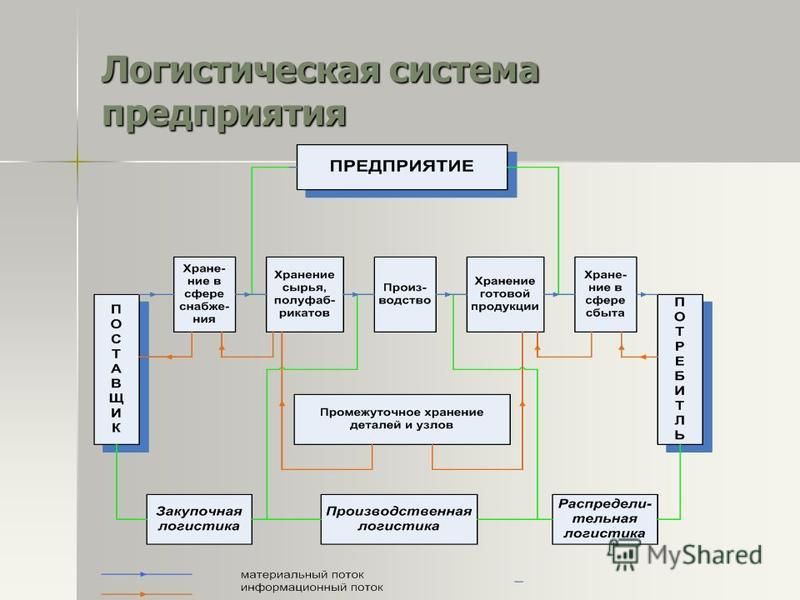 Логистическая система предприятия

ПРЕДПРИЯТИЕ

ПОСТАВЩИК

Хранение в сфере снабжения

Хранение сырья, полуфабрикатов

Производство

Хранение готовой продукции

Хранение в сфере сбыта

ПОТРЕБИТЛЬ

Промежуточное хранение деталей и узлов

Закупочная логистика

Производственная логистика

Распределительная логистика

материальный поток
информационный поток

MyShared